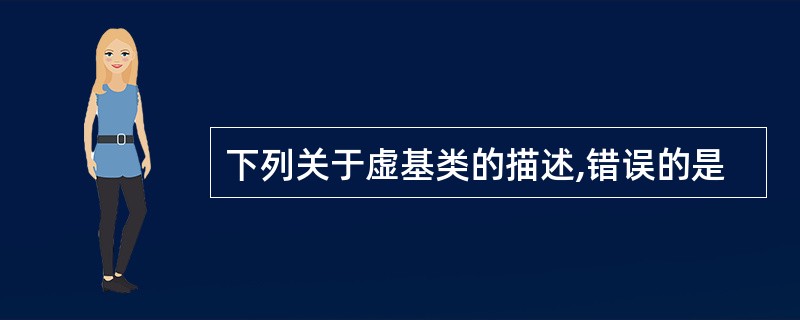 下列关于虚基类的描述,错误的是